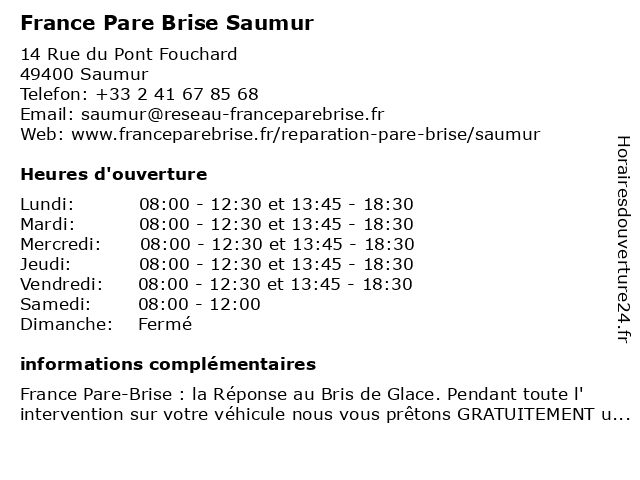 France Pare Brise Saumur

14 Rue du Pont Fouchard
49400 Saumur
Telefon: +33 2 41 67 85 68
Email: saumur@reseau-franceparebrise.fr
Web: www.franceparebrise.fr/reparation-pare-brise/saumur

Heures d'ouverture

| | |
|---|---|
| Lundi: | 08:00 - 12:30 et 13:45 - 18:30 |
| Mardi: | 08:00 - 12:30 et 13:45 - 18:30 |
| Mercredi: | 08:00 - 12:30 et 13:45 - 18:30 |
| Jeudi: | 08:00 - 12:30 et 13:45 - 18:30 |
| Vendredi: | 08:00 - 12:30 et 13:45 - 18:30 |
| Samedi: | 08:00 - 12:00 |
| Dimanche: | Fermé |

informations complémentaires

France Pare-Brise : la Réponse au Bris de Glace. Pendant toute l' intervention sur votre véhicule nous vous prêtons GRATUITEMENT u...

Horairesdouverture24.fr